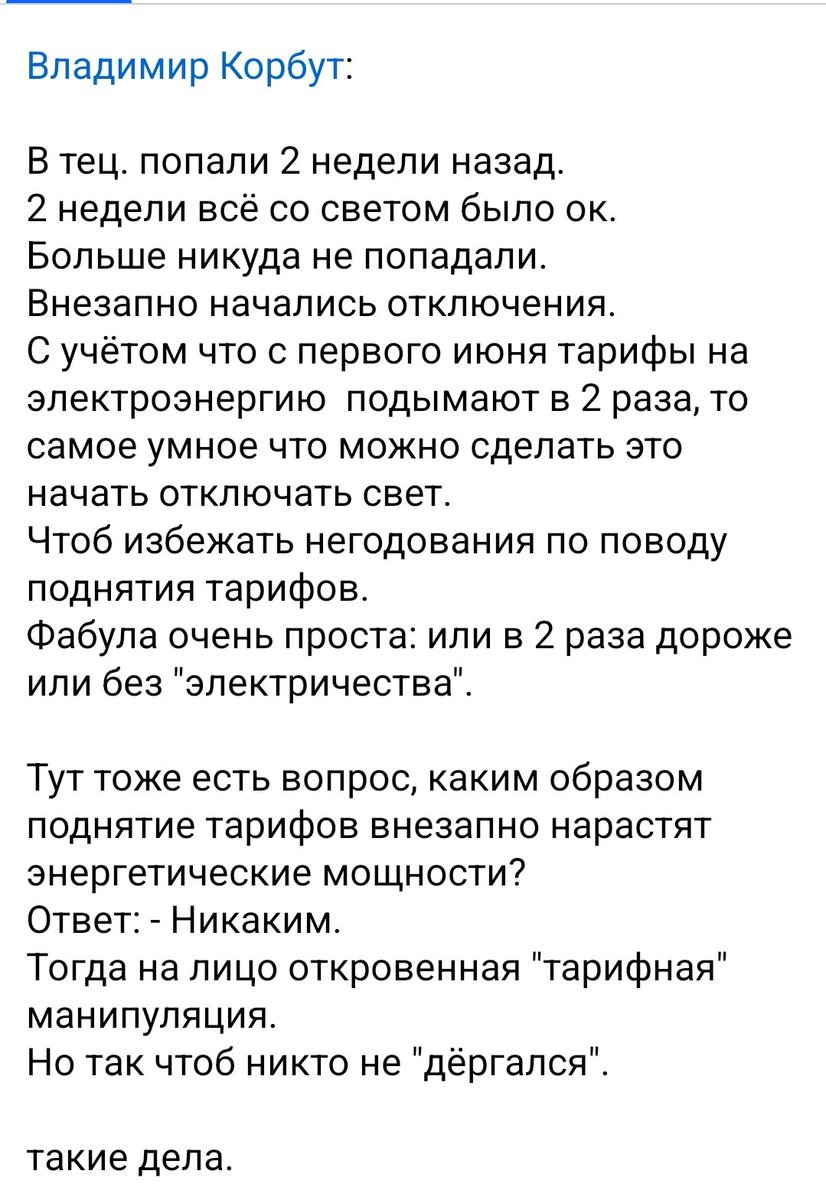 Владимир Корбут:

В тец. попали 2 недели назад.
2 недели всё со светом было ок.
Больше никуда не попадали.
Внезапно начались отключения.
С учётом что с первого июня тарифы на электроэнергию подымают в 2 раза, то самое умное что можно сделать это начать отключать свет.
Чтоб избежать негодования по поводу поднятия тарифов.
Фабула очень проста: или в 2 раза дороже или без "электричества".

Тут тоже есть вопрос, каким образом поднятие тарифов внезапно нарастят энергетические мощности?
Ответ: - Никаким.
Тогда на лицо откровенная "тарифная" манипуляция.
Но так чтоб никто не "дёргался".

такие дела.